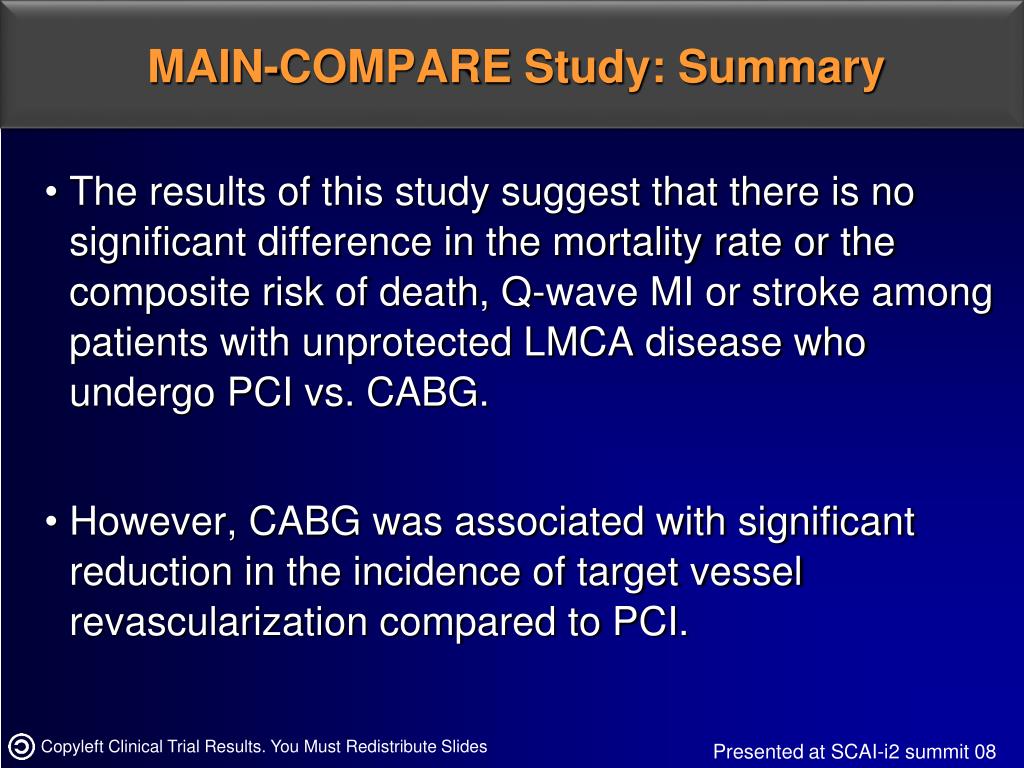 MAIN-COMPARE Study: Summary

• The results of this study suggest that there is no significant difference in the mortality rate or the composite risk of death, Q-wave MI or stroke among patients with unprotected LMCA disease who undergo PCI vs. CABG.

• However, CABG was associated with significant reduction in the incidence of target vessel revascularization compared to PCI.

Copyleft Clinical Trial Results. You Must Redistribute Slides

Presented at SCAI-i2 summit 08